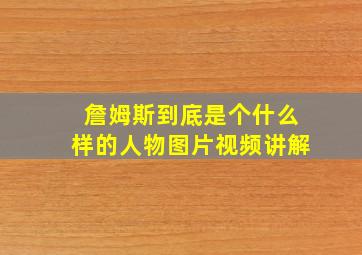 詹姆斯到底是个什么样的人物图片视频讲解